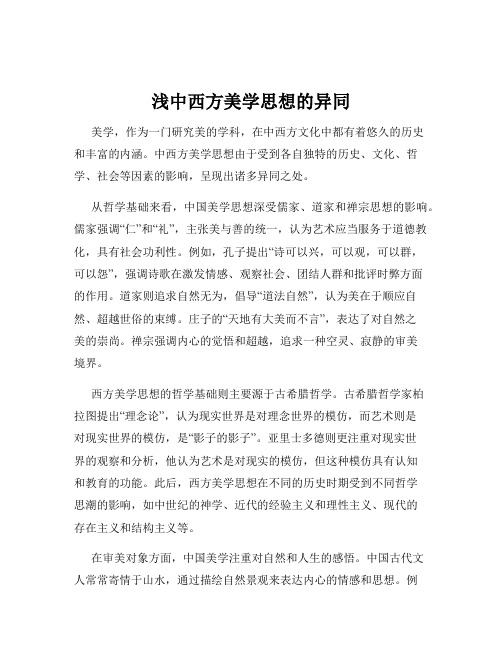 浅中西方美学思想的异同

美学，作为一门研究美的学科，在中西方文化中都有着悠久的历史和丰富的内涵。中西方美学思想由于受到各自独特的历史、文化、哲学、社会等因素的影响，呈现出诸多异同之处。

从哲学基础来看，中国美学思想深受儒家、道家和禅宗思想的影响。儒家强调“仁”和“礼”，主张美与善的统一，认为艺术应当服务于道德教化，具有社会功利性。例如，孔子提出“诗可以兴，可以观，可以群，可以怨”，强调诗歌在激发情感、观察社会、团结人群和批评时弊方面的作用。道家则追求自然无为，倡导“道法自然”，认为美在于顺应自然、超越世俗的束缚。庄子的“天地有大美而不言”，表达了对自然之美的崇尚。禅宗强调内心的觉悟和超越，追求一种空灵、寂静的审美境界。

西方美学思想的哲学基础则主要源于古希腊哲学。古希腊哲学家柏拉图提出“理念论”，认为现实世界是对理念世界的模仿，而艺术则是对现实世界的模仿，是“影子的影子”。亚里士多德则更注重对现实世界的观察和分析，他认为艺术是对现实的模仿，但这种模仿具有认知和教育的功能。此后，西方美学思想在不同的历史时期受到不同哲学思潮的影响，如中世纪的神学、近代的经验主义和理性主义、现代的存在主义和结构主义等。

在审美对象方面，中国美学注重对自然和人生的感悟。中国古代文人常常寄情于山水，通过描绘自然景观来表达内心的情感和思想。例